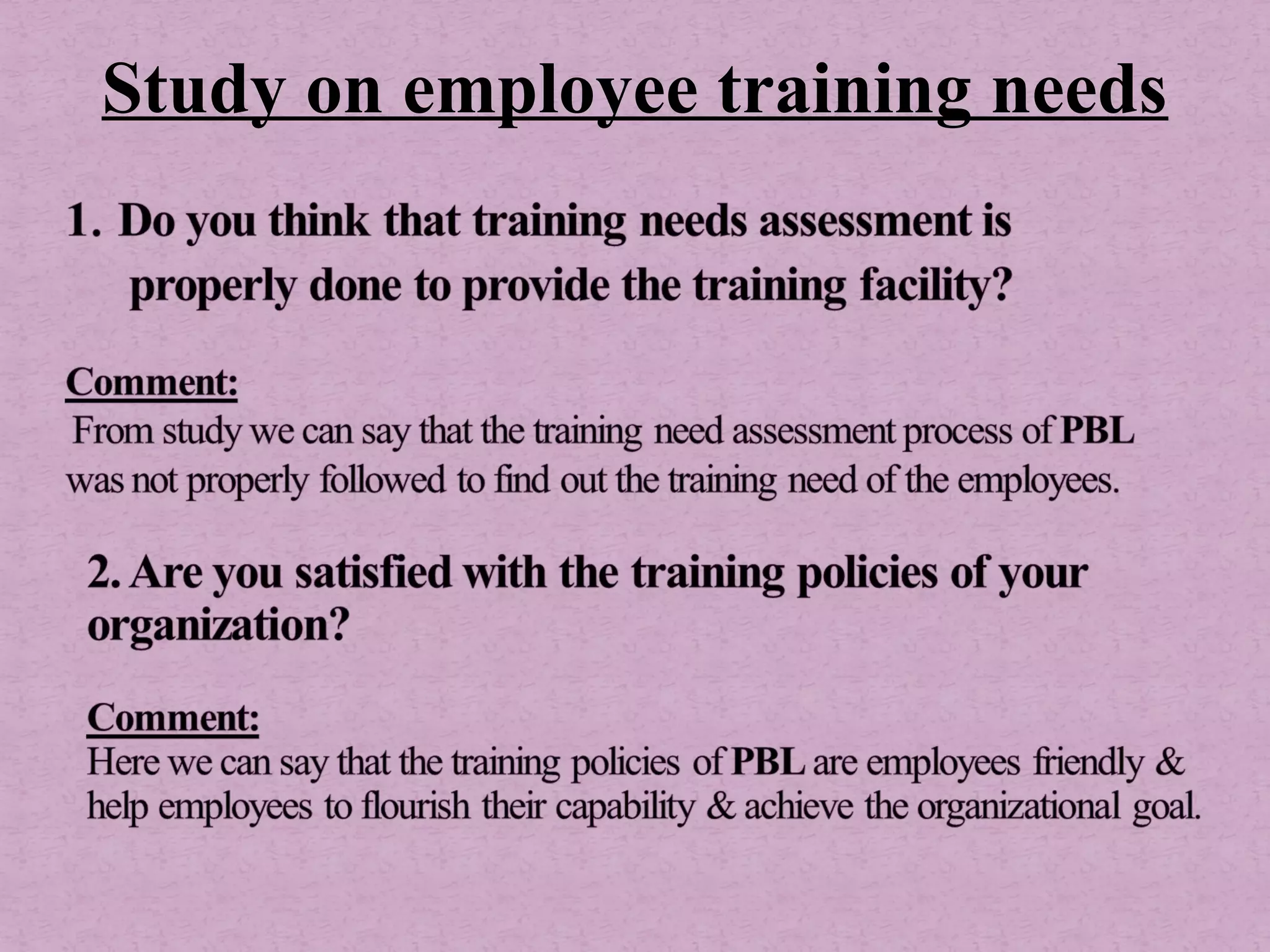 Study on employee training needs

1. Do you think that training needs assessment is properly done to provide the training facility?

Comment:
From study we can say that the training need assessment process of PBL was not properly followed to find out the training need of the employees.

2. Are you satisfied with the training policies of your organization?

Comment:
Here we can say that the training policies of PBL are employees friendly & help employees to flourish their capability & achieve the organizational goal.